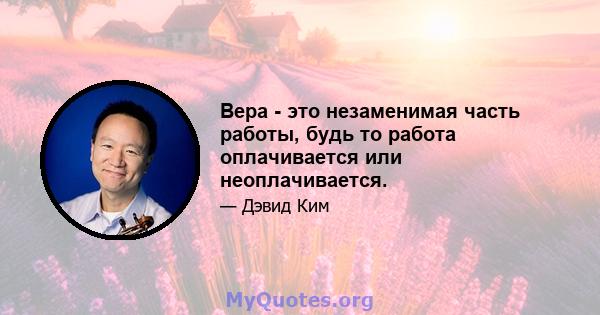 Вера - это незаменимая часть работы, будь то работа оплачивается или неоплачивается.

— Дэвид Ким

MyQuotes.org